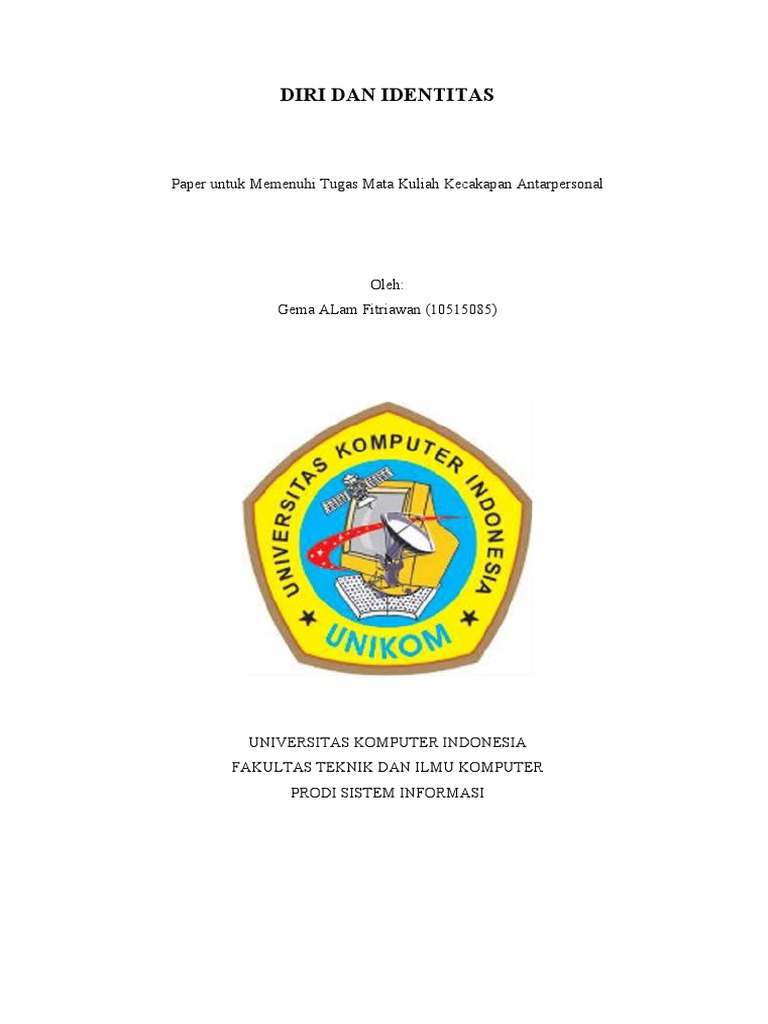 DIRI DAN IDENTITAS

Paper untuk Memenuhi Tugas Mata Kuliah Kecakapan Antarpersonal

Oleh:
Gema ALam Fitriawan (10515085)

UNIVERSITAS KOMPUTER INDONESIA

UNIKOM

UNIVERSITAS KOMPUTER INDONESIA
FAKULTAS TEKNIK DAN ILMU KOMPUTER
PRODI SISTEM INFORMASI